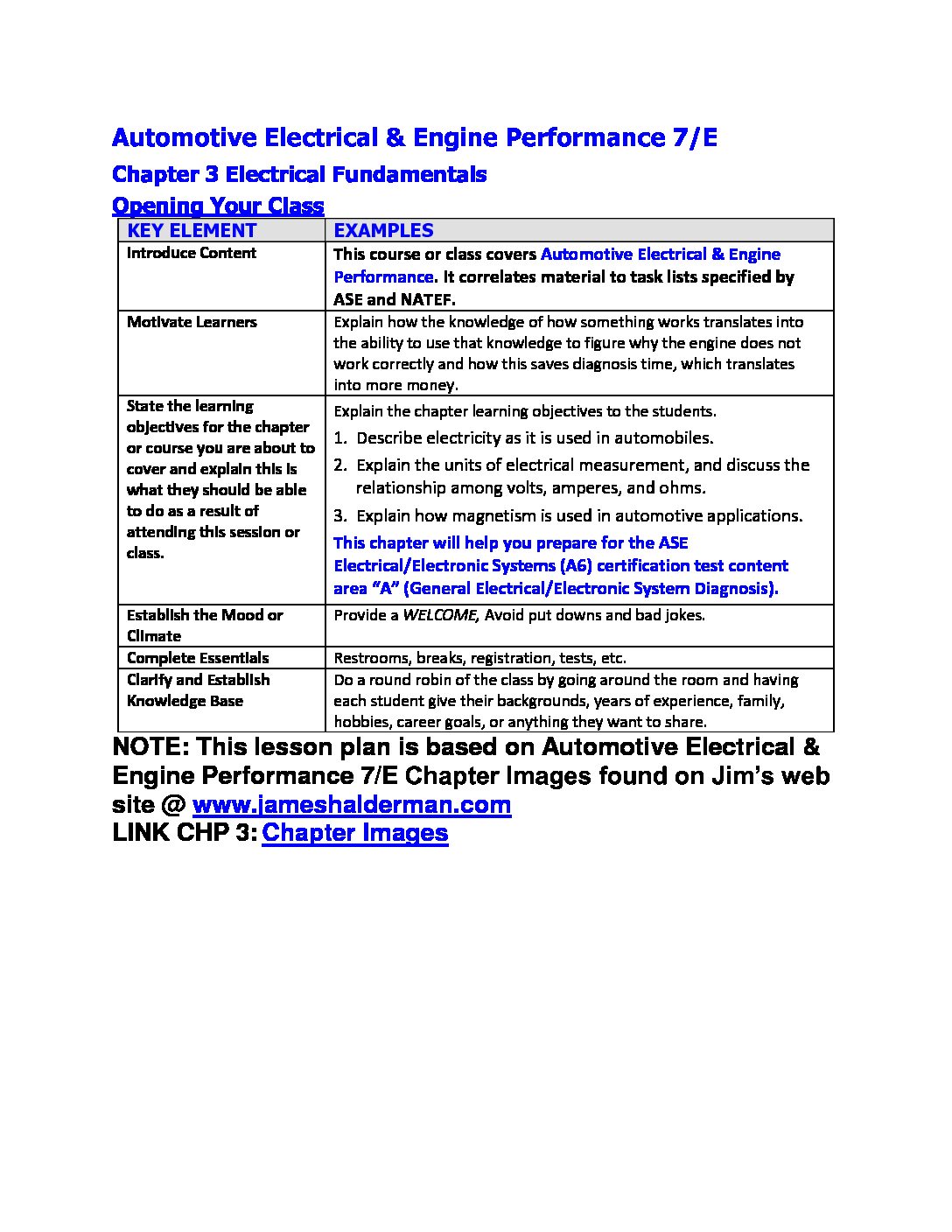 Automotive Electrical & Engine Performance 7/E

Chapter 3 Electrical Fundamentals

Opening Your Class

| KEY ELEMENT | EXAMPLES |
|---|---|
| Introduce Content | This course or class covers Automotive Electrical & Engine Performance. It correlates material to task lists specified by ASE and NATEF. |
| Motivate Learners | Explain how the knowledge of how something works translates into the ability to use that knowledge to figure why the engine does not work correctly and how this saves diagnosis time, which translates into more money. |
| State the learning objectives for the chapter or course you are about to cover and explain this is what they should be able to do as a result of attending this session or class. | Explain the chapter learning objectives to the students. 1. Describe electricity as it is used in automobiles. 2. Explain the units of electrical measurement, and discuss the relationship among volts, amperes, and ohms. 3. Explain how magnetism is used in automotive applications. This chapter will help you prepare for the ASE Electrical/Electronic Systems (A6) certification test content area "A" (General Electrical/Electronic System Diagnosis). |
| Establish the Mood or Climate | Provide a WELCOME, Avoid put downs and bad jokes. |
| Complete Essentials | Restrooms, breaks, registration, tests, etc. |
| Clarify and Establish Knowledge Base | Do a round robin of the class by going around the room and having each student give their backgrounds, years of experience, family, hobbies, career goals, or anything they want to share. |

NOTE: This lesson plan is based on Automotive Electrical & Engine Performance 7/E Chapter Images found on Jim's web site @ www.jameshalderman.com
LINK CHP 3: Chapter Images